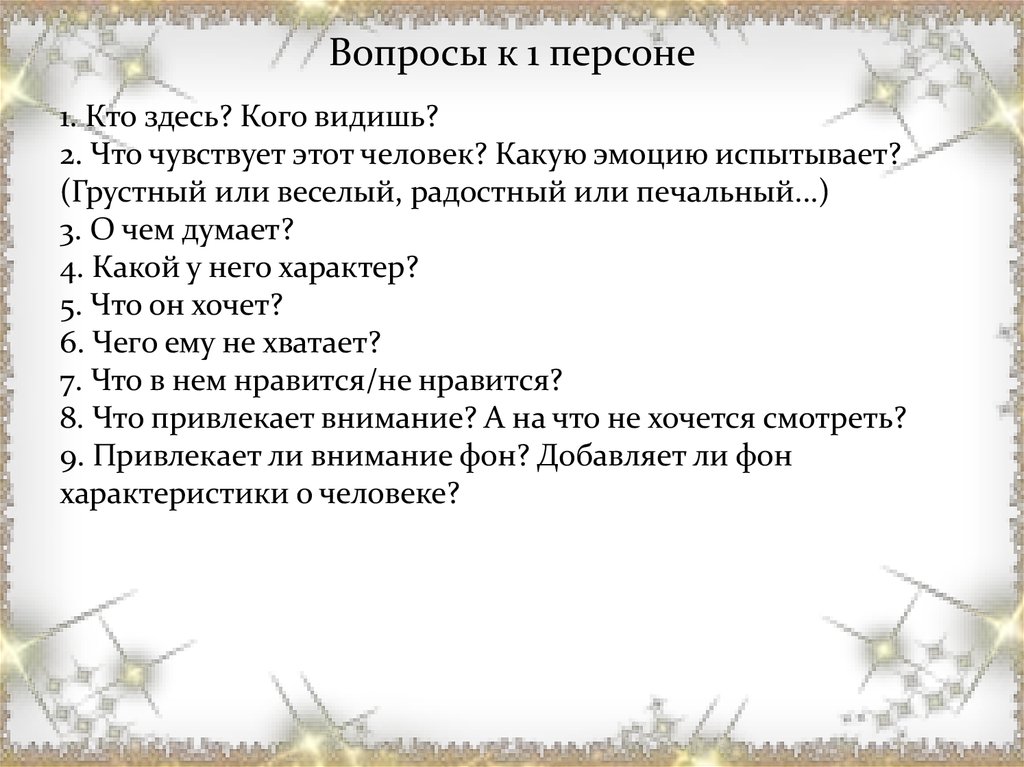 Вопросы к 1 персоне

1. Кто здесь? Кого видишь?
2. Что чувствует этот человек? Какую эмоцию испытывает? (Грустный или веселый, радостный или печальный…)
3. О чем думает?
4. Какой у него характер?
5. Что он хочет?
6. Чего ему не хватает?
7. Что в нем нравится/не нравится?
8. Что привлекает внимание? А на что не хочется смотреть?
9. Привлекает ли внимание фон? Добавляет ли фон характеристики о человеке?